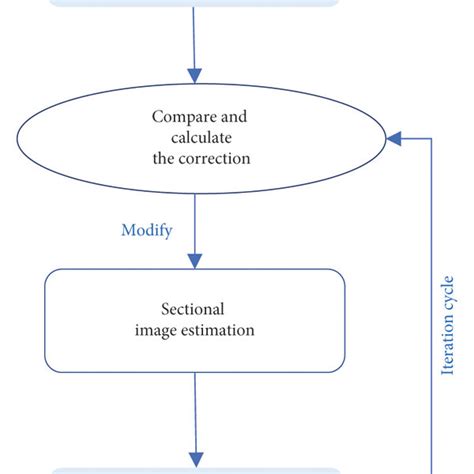 Compare and calculate the correction

Modify

Sectional image estimation

Iteration cycle